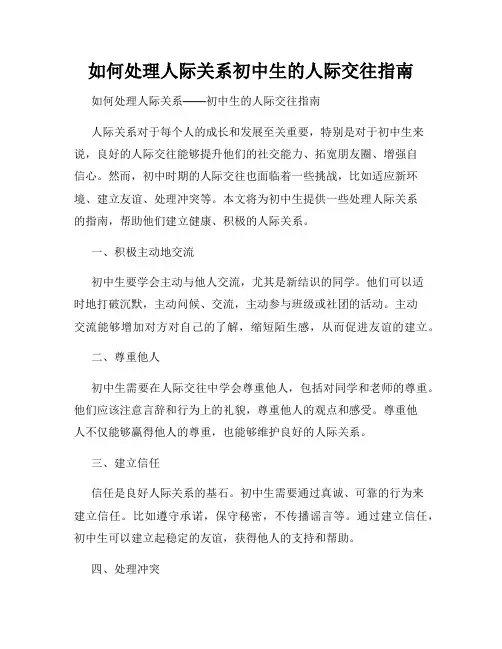 如何处理人际关系初中生的人际交往指南

如何处理人际关系——初中生的人际交往指南

人际关系对于每个人的成长和发展至关重要，特别是对于初中生来说，良好的人际交往能够提升他们的社交能力、拓宽朋友圈、增强自信心。然而，初中时期的人际交往也面临着一些挑战，比如适应新环境、建立友谊、处理冲突等。本文将为初中生提供一些处理人际关系的指南，帮助他们建立健康、积极的人际关系。

一、积极主动地交流

初中生要学会主动与他人交流，尤其是新结识的同学。他们可以适时地打破沉默，主动问候、交流，主动参与班级或社团的活动。主动交流能够增加对方对自己的了解，缩短陌生感，从而促进友谊的建立。

二、尊重他人

初中生需要在人际交往中学会尊重他人，包括对同学和老师的尊重。他们应该注意言辞和行为上的礼貌，尊重他人的观点和感受。尊重他人不仅能够赢得他人的尊重，也能够维护良好的人际关系。

三、建立信任

信任是良好人际关系的基石。初中生需要通过真诚、可靠的行为来建立信任。比如遵守承诺，保守秘密，不传播谣言等。通过建立信任，初中生可以建立起稳定的友谊，获得他人的支持和帮助。

四、处理冲突